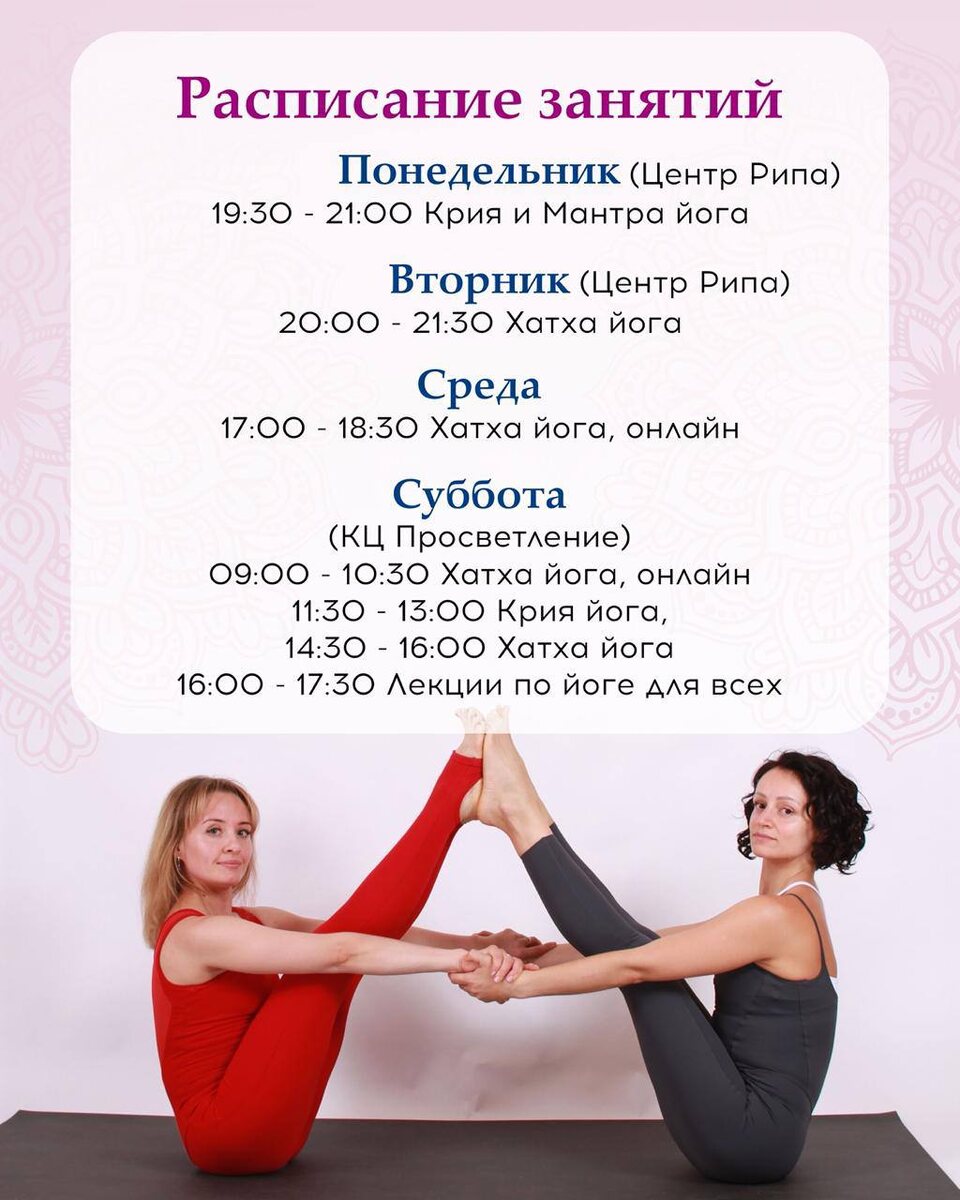 Расписание занятий

Понедельник (Центр Рипа)
19:30 - 21:00 Крия и Мантра йога

Вторник (Центр Рипа)
20:00 - 21:30 Хатха йога

Среда
17:00 - 18:30 Хатха йога, онлайн

Суббота
(КЦ Просветление)
09:00 - 10:30 Хатха йога, онлайн
11:30 - 13:00 Крия йога,
14:30 - 16:00 Хатха йога
16:00 - 17:30 Лекции по йоге для всех